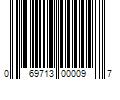 0 69713 00009 7